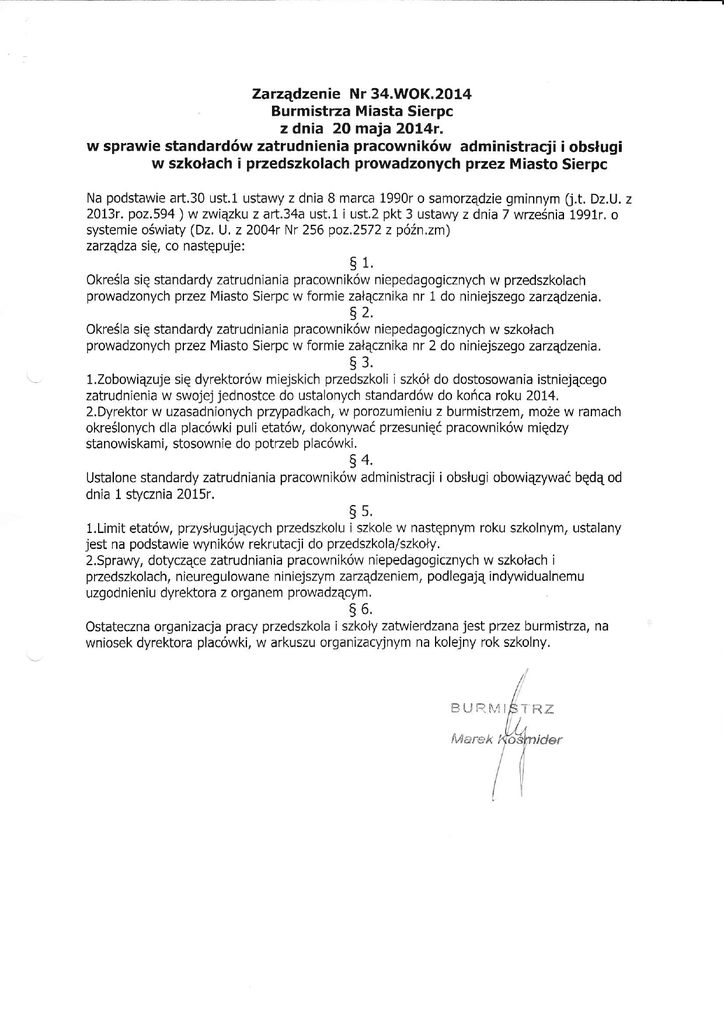 Zarządzenie Nr 34.WOK.2014
Burmistrza Miasta Sierpc
z dnia 20 maja 2014r.
w sprawie standardów zatrudnienia pracowników administracji i obsługi w szkołach i przedszkolach prowadzonych przez Miasto Sierpc

Na podstawie art.30 ust.1 ustawy z dnia 8 marca 1990r o samorządzie gminnym (j.t. Dz.U. z 2013r. poz.594 ) w związku z art.34a ust.1 i ust.2 pkt 3 ustawy z dnia 7 września 1991r. o systemie oświaty (Dz. U. z 2004r Nr 256 poz.2572 z późn.zm)
zarządza się, co następuje:

§ 1.
Określa się standardy zatrudniania pracowników niepedagogicznych w przedszkolach prowadzonych przez Miasto Sierpc w formie załącznika nr 1 do niniejszego zarządzenia.

§ 2.
Określa się standardy zatrudniania pracowników niepedagogicznych w szkołach prowadzonych przez Miasto Sierpc w formie załącznika nr 2 do niniejszego zarządzenia.

§ 3.
1.Zobowiązuje się dyrektorów miejskich przedszkoli i szkół do dostosowania istniejącego zatrudnienia w swojej jednostce do ustalonych standardów do końca roku 2014.
2.Dyrektor w uzasadnionych przypadkach, w porozumieniu z burmistrzem, może w ramach określonych dla placówki puli etatów, dokonywać przesunięć pracowników między stanowiskami, stosownie do potrzeb placówki.

§ 4.
Ustalone standardy zatrudniania pracowników administracji i obsługi obowiązywać będą od dnia 1 stycznia 2015r.

§ 5.
1.Limit etatów, przysługujących przedszkolu i szkole w następnym roku szkolnym, ustalany jest na podstawie wyników rekrutacji do przedszkola/szkoły.
2.Sprawy, dotyczące zatrudniania pracowników niepedagogicznych w szkołach i przedszkolach, nieuregulowane niniejszym zarządzeniem, podlegają indywidualnemu uzgodnieniu dyrektora z organem prowadzącym.

§ 6.
Ostateczna organizacja pracy przedszkola i szkoły zatwierdzana jest przez burmistrza, na wniosek dyrektora placówki, w arkuszu organizacyjnym na kolejny rok szkolny.

BURMISTRZ
Marek Kośmider